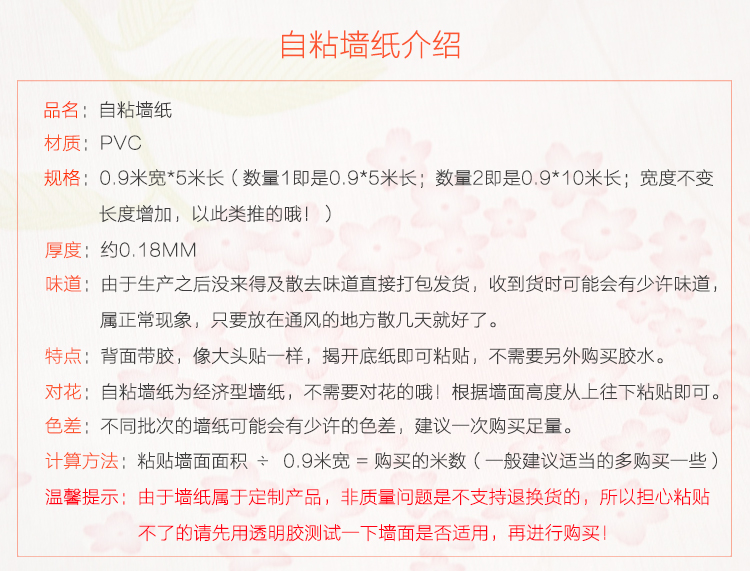 自粘墙纸介绍

品名：自粘墙纸

材质：PVC

规格：0.9米宽*5米长（数量1即是0.9*5米长；数量2即是0.9*10米长；宽度不变长度增加，以此类推的哦！）

厚度：约0.18MM

味道：由于生产之后没来得及散去味道直接打包发货，收到货时可能会有少许味道，属正常现象，只要放在通风的地方散几天就好了。

特点：背面带胶，像大头贴一样，揭开底纸即可粘贴，不需要另外购买胶水。

对花：自粘墙纸为经济型墙纸，不需要对花的哦！根据墙面高度从上往下粘贴即可。

色差：不同批次的墙纸可能会有少许的色差，建议一次购买足量。

计算方法：粘贴墙面面积 ÷ 0.9米宽 = 购买的米数（一般建议适当的多购买一些）

温馨提示：由于墙纸属于定制产品，非质量问题是不支持退换货的，所以担心粘贴不了的请先用透明胶测试一下墙面是否适用，再进行购买！